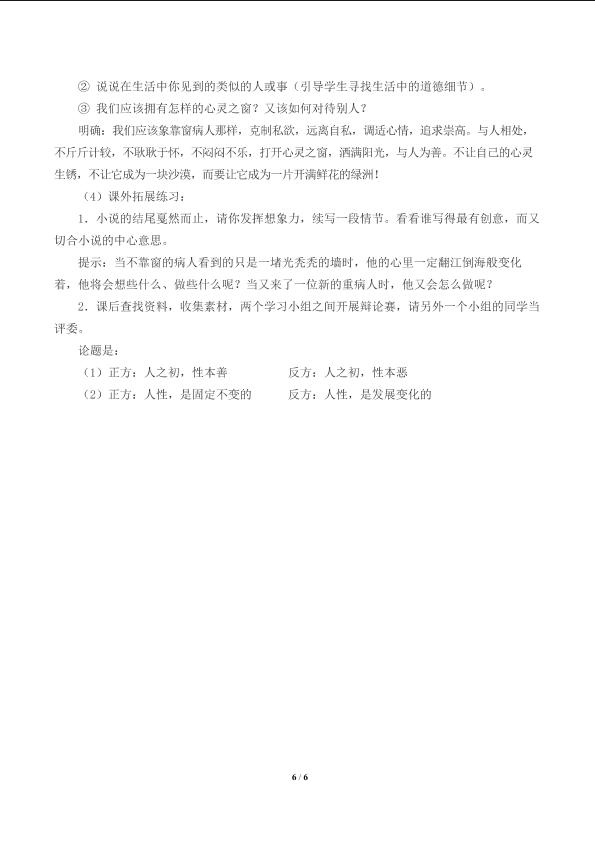 ② 说说在生活中你见到的类似的人或事（引导学生寻找生活中的道德细节）。

③ 我们应该拥有怎样的心灵之窗？又该如何对待别人？

明确：我们应该象靠窗病人那样，克制私欲，远离自私，调适心情，追求崇高。与人相处，不斤斤计较，不耿耿于怀，不闷闷不乐，打开心灵之窗，洒满阳光，与人为善。不让自己的心灵生锈，不让它成为一块沙漠，而要让它成为一片开满鲜花的绿洲！

（4）课外拓展练习：

1．小说的结尾戛然而止，请你发挥想象力，续写一段情节。看看谁写得最有创意，而又切合小说的中心意思。

提示：当不靠窗的病人看到的只是一堵光秃秃的墙时，他的心里一定翻江倒海般变化着，他将会想些什么、做些什么呢？当又来了一位新的重病人时，他又会怎么做呢？

2．课后查找资料，收集素材，两个学习小组之间开展辩论赛，请另外一个小组的同学当评委。

论题是：

（1）正方：人之初，性本善　　　反方：人之初，性本恶

（2）正方：人性，是固定不变的　　　反方：人性，是发展变化的

6 / 6